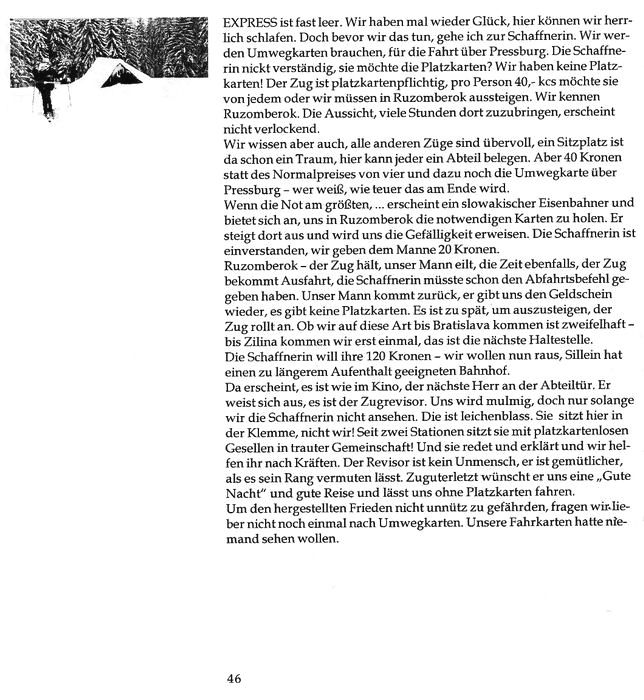 EXPRESS ist fast leer. Wir haben mal wieder Glück, hier können wir herrlich schlafen. Doch bevor wir das tun, gehe ich zur Schaffnerin. Wir werden Umwegkarten brauchen, für die Fahrt über Pressburg. Die Schaffnerin nickt verständig, sie möchte die Platzkarten? Wir haben keine Platzkarten! Der Zug ist platzkartenpflichtig, pro Person 40,- kcs möchte sie von jedem oder wir müssen in Ruzomberok aussteigen. Wir kennen Ruzomberok. Die Aussicht, viele Stunden dort zuzubringen, erscheint nicht verlockend.
Wir wissen aber auch, alle anderen Züge sind übervoll, ein Sitzplatz ist da schon ein Traum, hier kann jeder ein Abteil belegen. Aber 40 Kronen statt des Normalpreises von vier und dazu noch die Umwegkarte über Pressburg – wer weiß, wie teuer das am Ende wird.
Wenn die Not am größten, ... erscheint ein slowakischer Eisenbahner und bietet sich an, uns in Ruzomberok die notwendigen Karten zu holen. Er steigt dort aus und wird uns die Gefälligkeit erweisen. Die Schaffnerin ist einverstanden, wir geben dem Manne 20 Kronen.
Ruzomberok – der Zug hält, unser Mann eilt, die Zeit ebenfalls, der Zug bekommt Ausfahrt, die Schaffnerin müsste schon den Abfahrtsbefehl gegeben haben. Unser Mann kommt zurück, er gibt uns den Geldschein wieder, es gibt keine Platzkarten. Es ist zu spät, um auszusteigen, der Zug rollt an. Ob wir auf diese Art bis Bratislava kommen ist zweifelhaft – bis Zilina kommen wir erst einmal, das ist die nächste Haltestelle.
Die Schaffnerin will ihre 120 Kronen – wir wollen nun raus, Sillein hat einen zu längerem Aufenthalt geeigneten Bahnhof.
Da erscheint, es ist wie im Kino, der nächste Herr an der Abteiltür. Er weist sich aus, es ist der Zugrevisor. Uns wird mulmig, doch nur solange wir die Schaffnerin nicht ansehen. Die ist leichenblass. Sie sitzt hier in der Klemme, nicht wir! Seit zwei Stationen sitzt sie mit platzkartenlosen Gesellen in trauter Gemeinschaft! Und sie redet und erklärt und wir helfen ihr nach Kräften. Der Revisor ist kein Unmensch, er ist gemütlicher, als es sein Rang vermuten lässt. Zuguterletzt wünscht er uns eine „Gute Nacht" und gute Reise und lässt uns ohne Platzkarten fahren.
Um den hergestellten Frieden nicht unnütz zu gefährden, fragen wir lieber nicht noch einmal nach Umwegkarten. Unsere Fahrkarten hatte niemand sehen wollen.

46